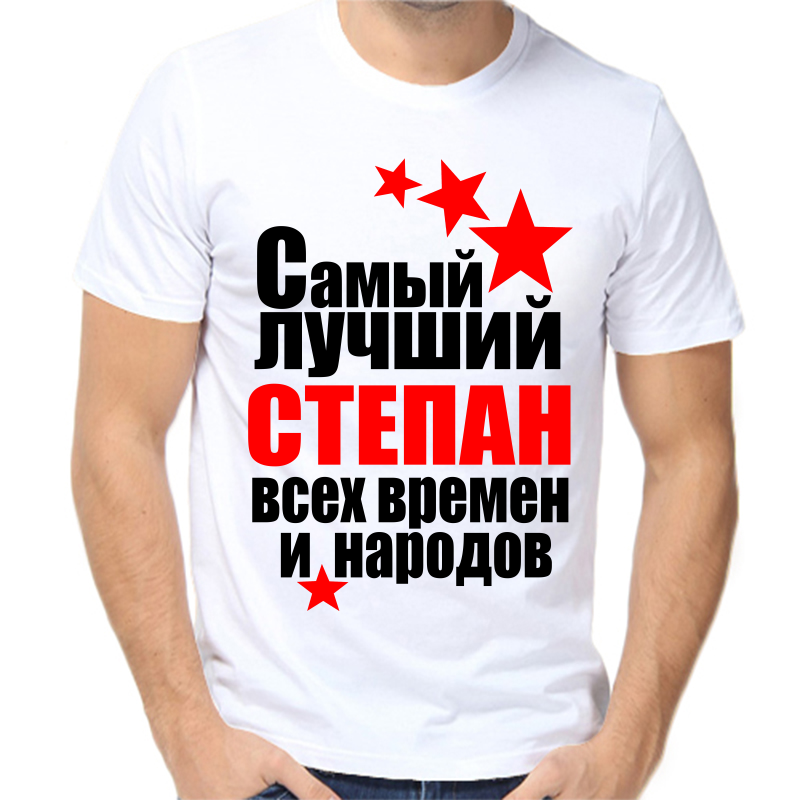 Самый лучший
СТЕПАН
всех времен
и народов